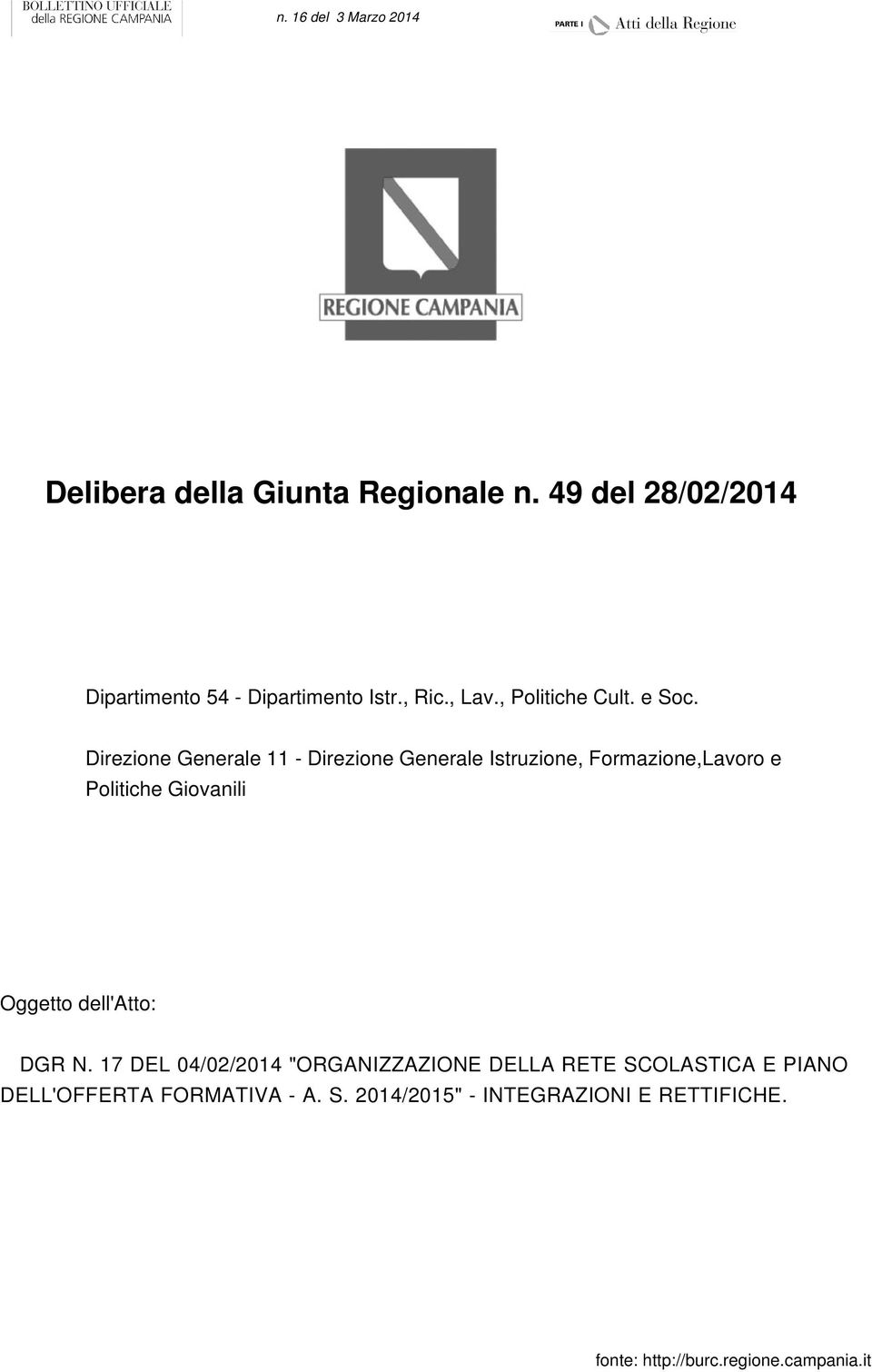 BOLLETTINO UFFICIALE
della REGIONE CAMPANIA

n. 16 del 3 Marzo 2014

PARTE I Atti della Regione

REGIONE CAMPANIA

Delibera della Giunta Regionale n. 49 del 28/02/2014

Dipartimento 54 - Dipartimento Istr., Ric., Lav., Politiche Cult. e Soc.

Direzione Generale 11 - Direzione Generale Istruzione, Formazione,Lavoro e Politiche Giovanili

Oggetto dell'Atto:

DGR N. 17 DEL 04/02/2014 "ORGANIZZAZIONE DELLA RETE SCOLASTICA E PIANO DELL'OFFERTA FORMATIVA - A. S. 2014/2015" - INTEGRAZIONI E RETTIFICHE.

fonte: http://burc.regione.campania.it